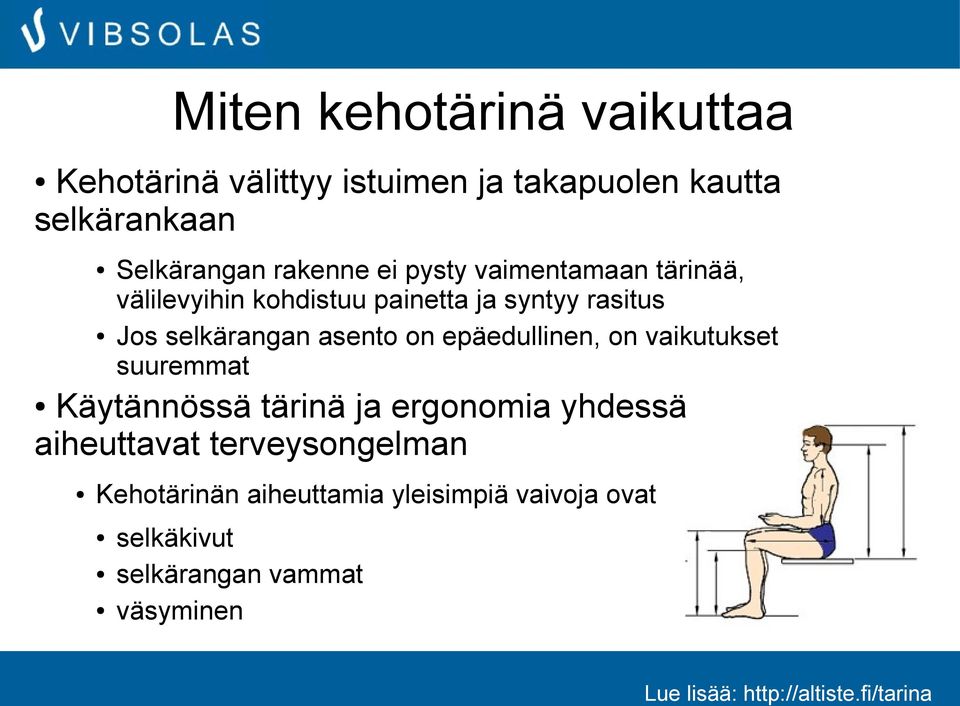 VIBSOLAS

Miten kehotärinä vaikuttaa

• Kehotärinä välittyy istuimen ja takapuolen kautta selkärankaan

• Selkärangan rakenne ei pysty vaimentamaan tärinää, välilevyihin kohdistuu painetta ja syntyy rasitus

• Jos selkärangan asento on epäedullinen, on vaikutukset suuremmat

• Käytännössä tärinä ja ergonomia yhdessä aiheuttavat terveysongelman

• Kehotärinän aiheuttamia yleisimpiä vaivoja ovat

• selkäkivut

• selkärangan vammat

• väsyminen

Lue lisää: http://altiste.fi/tarina